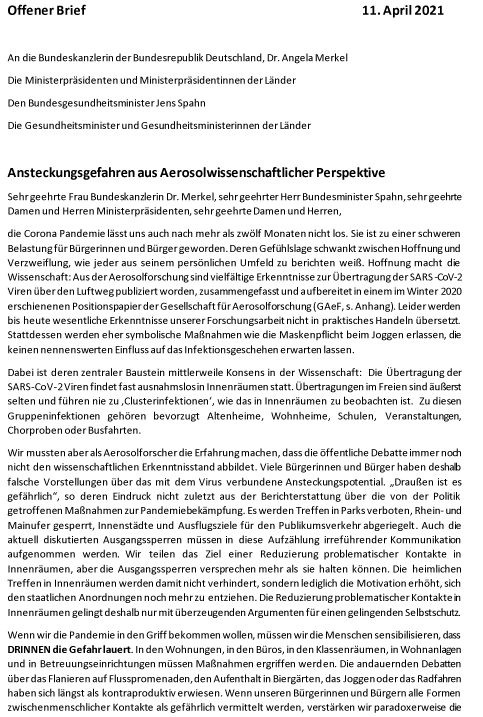 Offener Brief 11. April 2021

An die Bundeskanzlerin der Bundesrepublik Deutschland, Dr. Angela Merkel

Die Ministerpräsidenten und Ministerpräsidentinnen der Länder

Den Bundesgesundheitsminister Jens Spahn

Die Gesundheitsminister und Gesundheitsministerinnen der Länder

Ansteckungsgefahren aus Aerosolwissenschaftlicher Perspektive

Sehr geehrte Frau Bundeskanzlerin Dr. Merkel, sehr geehrter Herr Bundesminister Spahn, sehr geehrte Damen und Herren Ministerpräsidenten, sehr geehrte Damen und Herren,

die Corona Pandemie lässt uns auch nach mehr als zwölf Monaten nicht los. Sie ist zu einer schweren Belastung für Bürgerinnen und Bürger geworden. Deren Gefühlslage schwankt zwischen Hoffnung und Verzweiflung, wie jeder aus seinem persönlichen Umfeld zu berichten weiß. Hoffnung macht die Wissenschaft: Aus der Aerosolforschung sind vielfältige Erkenntnisse zur Übertragung der SARS-CoV-2 Viren über den Luftweg publiziert worden, zusammengefasst und aufbereitet in einem im Winter 2020 erschienenen Positionspapier der Gesellschaft für Aerosolforschung (GAeF, s. Anhang). Leider werden bis heute wesentliche Erkenntnisse unserer Forschungsarbeit nicht in praktisches Handeln übersetzt. Stattdessen werden eher symbolische Maßnahmen wie die Maskenpflicht beim Joggen erlassen, die keinen nennenswerten Einfluss auf das Infektionsgeschehen erwarten lassen.

Dabei ist deren zentraler Baustein mittlerweile Konsens in der Wissenschaft: Die Übertragung der SARS-CoV-2 Viren findet fast ausnahmslos in Innenräumen statt. Übertragungen im Freien sind äußerst selten und führen nie zu ‚Clusterinfektionen', wie das in Innenräumen zu beobachten ist. Zu diesen Gruppeninfektionen gehören bevorzugt Altenheime, Wohnheime, Schulen, Veranstaltungen, Chorproben oder Busfahrten.

Wir mussten aber als Aerosolforscher die Erfahrung machen, dass die öffentliche Debatte immer noch nicht den wissenschaftlichen Erkenntnisstand abbildet. Viele Bürgerinnen und Bürger haben deshalb falsche Vorstellungen über das mit dem Virus verbundene Ansteckungspotential. „Draußen ist es gefährlich", so deren Eindruck nicht zuletzt aus der Berichterstattung über die von der Politik getroffenen Maßnahmen zur Pandemiebekämpfung. Es werden Treffen in Parks verboten, Rhein- und Mainufer gesperrt, Innenstädte und Ausflugsziele für den Publikumsverkehr abgeriegelt. Auch die aktuell diskutierten Ausgangssperren müssen in diese Aufzählung irreführender Kommunikation aufgenommen werden. Wir teilen das Ziel einer Reduzierung problematischer Kontakte in Innenräumen, aber die Ausgangssperren versprechen mehr als sie halten können. Die heimlichen Treffen in Innenräumen werden damit nicht verhindert, sondern lediglich die Motivation erhöht, sich den staatlichen Anordnungen noch mehr zu entziehen. Die Reduzierung problematischer Kontakte in Innenräumen gelingt deshalb nur mit überzeugenden Argumenten für einen gelingenden Selbstschutz.

Wenn wir die Pandemie in den Griff bekommen wollen, müssen wir die Menschen sensibilisieren, dass DRINNEN die Gefahr lauert. In den Wohnungen, in den Büros, in den Klassenräumen, in Wohnanlagen und in Betreuungseinrichtungen müssen Maßnahmen ergriffen werden. Die andauernden Debatten über das Flanieren auf Flusspromenaden, den Aufenthalt in Biergärten, das Joggen oder das Radfahren haben sich längst als kontraproduktiv erwiesen. Wenn unseren Bürgerinnen und Bürgern alle Formen zwischenmenschlicher Kontakte als gefährlich vermittelt werden, verstärken wir paradoxerweise die